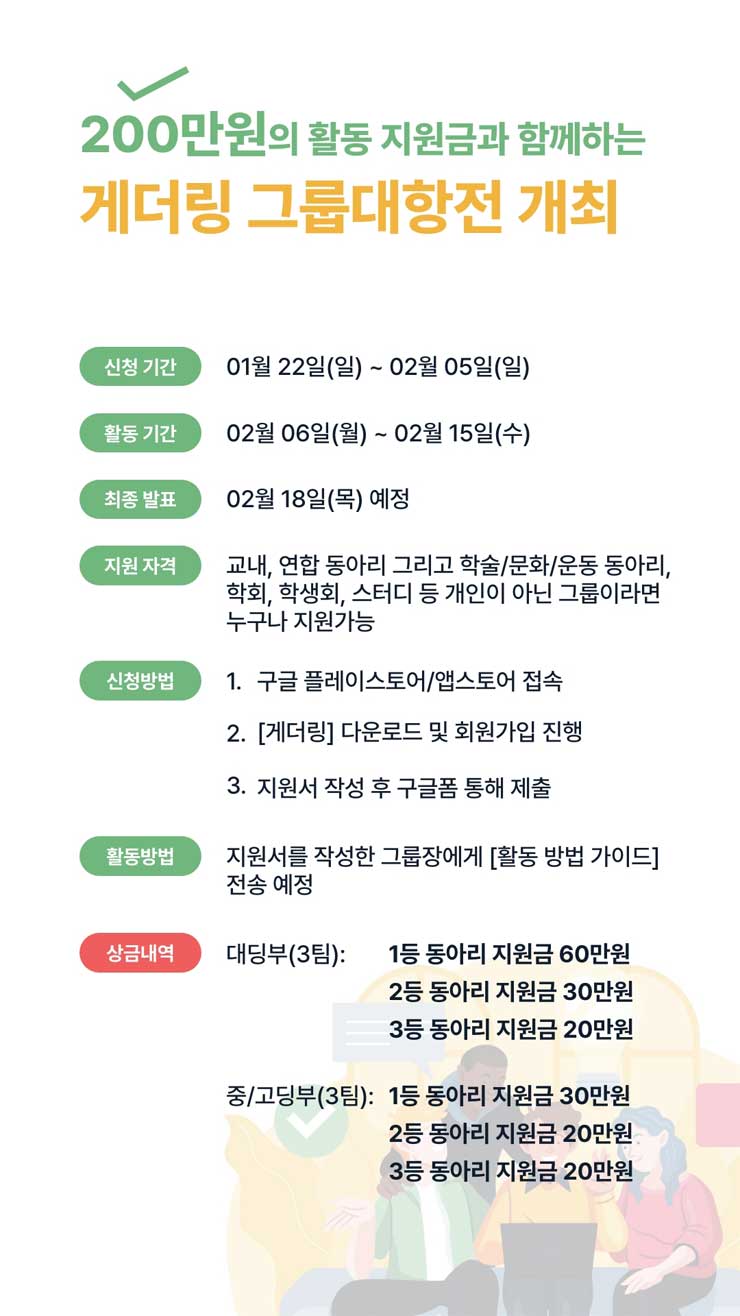 200만원의 활동 지원금과 함께하는
게더링 그룹대항전 개최

신청 기간 01월 22일(일) ~ 02월 05일(일)

활동 기간 02월 06일(월) ~ 02월 15일(수)

최종 발표 02월 18일(목) 예정

지원 자격 교내, 연합 동아리 그리고 학술/문화/운동 동아리, 학회, 학생회, 스터디 등 개인이 아닌 그룹이라면 누구나 지원가능

신청방법
1. 구글 플레이스토어/앱스토어 접속
2. [게더링] 다운로드 및 회원가입 진행
3. 지원서 작성 후 구글폼 통해 제출

활동방법 지원서를 작성한 그룹장에게 [활동 방법 가이드] 전송 예정

상금내역
대딩부(3팀): 1등 동아리 지원금 60만원
2등 동아리 지원금 30만원
3등 동아리 지원금 20만원

중/고딩부(3팀): 1등 동아리 지원금 30만원
2등 동아리 지원금 20만원
3등 동아리 지원금 20만원